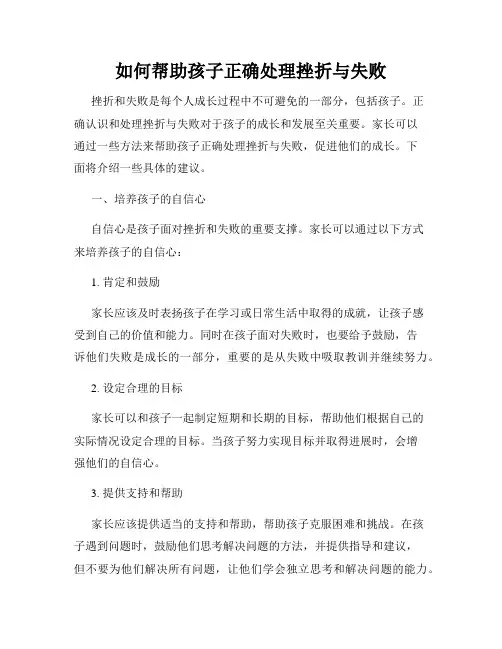 如何帮助孩子正确处理挫折与失败

挫折和失败是每个人成长过程中不可避免的一部分，包括孩子。正确认识和处理挫折与失败对于孩子的成长和发展至关重要。家长可以通过一些方法来帮助孩子正确处理挫折与失败，促进他们的成长。下面将介绍一些具体的建议。

一、培养孩子的自信心

自信心是孩子面对挫折和失败的重要支撑。家长可以通过以下方式来培养孩子的自信心：

1. 肯定和鼓励

家长应该及时表扬孩子在学习或日常生活中取得的成就，让孩子感受到自己的价值和能力。同时在孩子面对失败时，也要给予鼓励，告诉他们失败是成长的一部分，重要的是从失败中吸取教训并继续努力。

2. 设定合理的目标

家长可以和孩子一起制定短期和长期的目标，帮助他们根据自己的实际情况设定合理的目标。当孩子努力实现目标并取得进展时，会增强他们的自信心。

3. 提供支持和帮助

家长应该提供适当的支持和帮助，帮助孩子克服困难和挑战。在孩子遇到问题时，鼓励他们思考解决问题的方法，并提供指导和建议，但不要为他们解决所有问题，让他们学会独立思考和解决问题的能力。